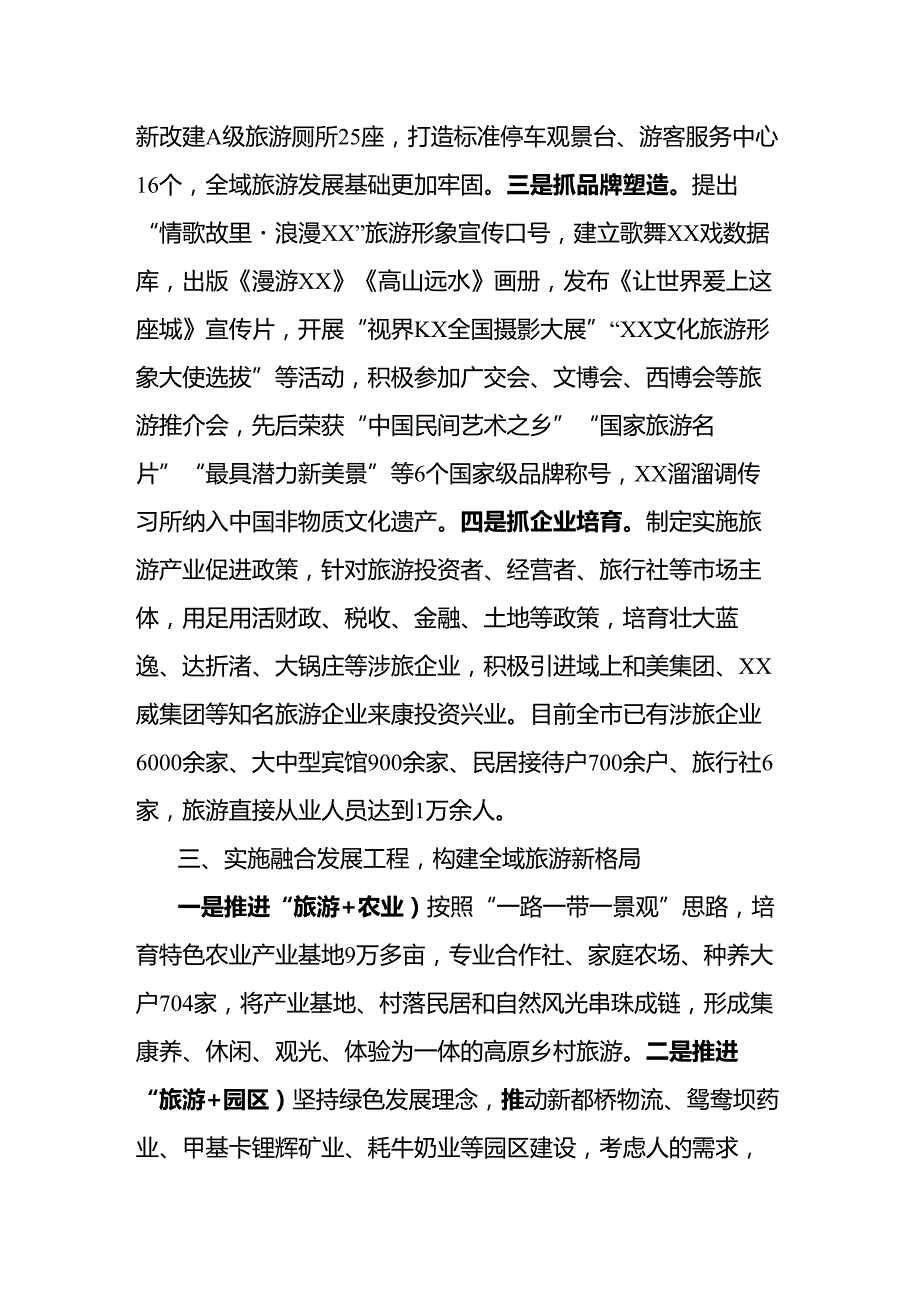 新改建A级旅游厕所25座，打造标准停车观景台、游客服务中心16个，全域旅游发展基础更加牢固。三是抓品牌塑造。提出“情歌故里·浪漫XX”旅游形象宣传口号，建立歌舞XX戏数据库，出版《漫游XX》《高山远水》画册，发布《让世界爱上这座城》宣传片，开展“视界KX全国摄影大展”“XX文化旅游形象大使选拔”等活动，积极参加广交会、文博会、西博会等旅游推介会，先后荣获“中国民间艺术之乡”“国家旅游名片”“最具潜力新美景”等6个国家级品牌称号，XX溜溜调传习所纳入中国非物质文化遗产。四是抓企业培育。制定实施旅游产业促进政策，针对旅游投资者、经营者、旅行社等市场主体，用足用活财政、税收、金融、土地等政策，培育壮大蓝逸、达折渚、大锅庄等涉旅企业，积极引进域上和美集团、XX威集团等知名旅游企业来康投资兴业。目前全市已有涉旅企业6000余家、大中型宾馆900余家、民居接待户700余户、旅行社6家，旅游直接从业人员达到1万余人。

三、实施融合发展工程，构建全域旅游新格局

一是推进“旅游+农业）按照“一路一带一景观”思路，培育特色农业产业基地9万多亩，专业合作社、家庭农场、种养大户704家，将产业基地、村落民居和自然风光串珠成链，形成集康养、休闲、观光、体验为一体的高原乡村旅游。二是推进“旅游+园区）坚持绿色发展理念，推动新都桥物流、鸳鸯坝药业、甲基卡锂辉矿业、耗牛奶业等园区建设，考虑人的需求，